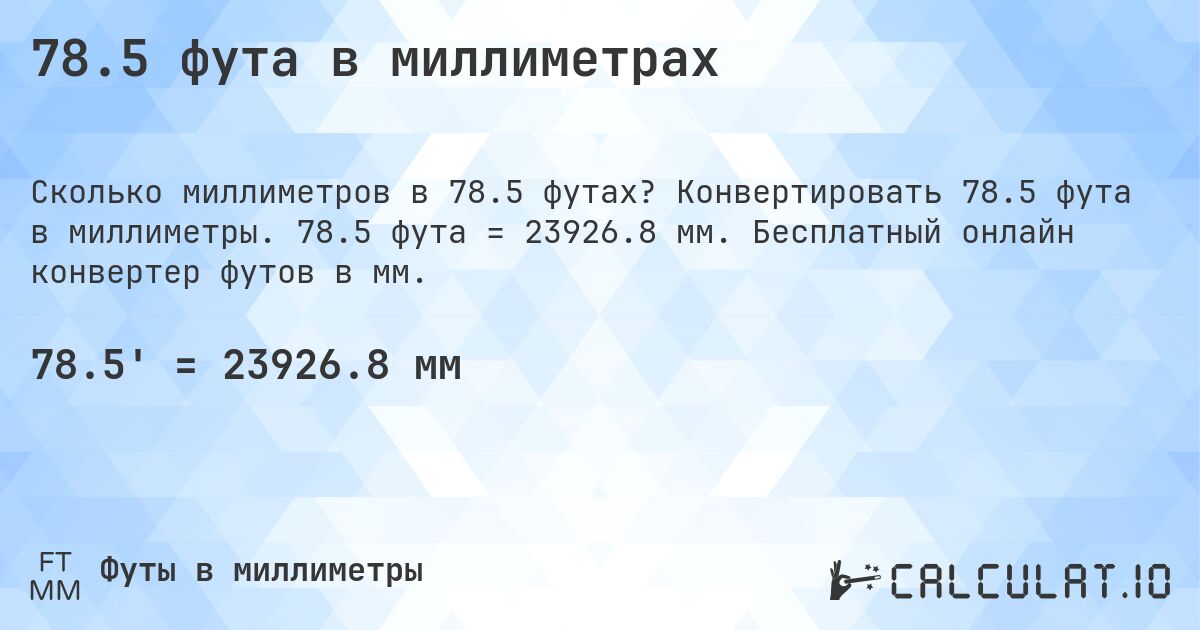 78.5 фута в миллиметрах

Сколько миллиметров в 78.5 футах? Конвертировать 78.5 фута в миллиметры. 78.5 фута = 23926.8 мм. Бесплатный онлайн конвертер футов в мм.

78.5' = 23926.8 мм

FT
MM
Футы в миллиметры

CALCULAT.IO